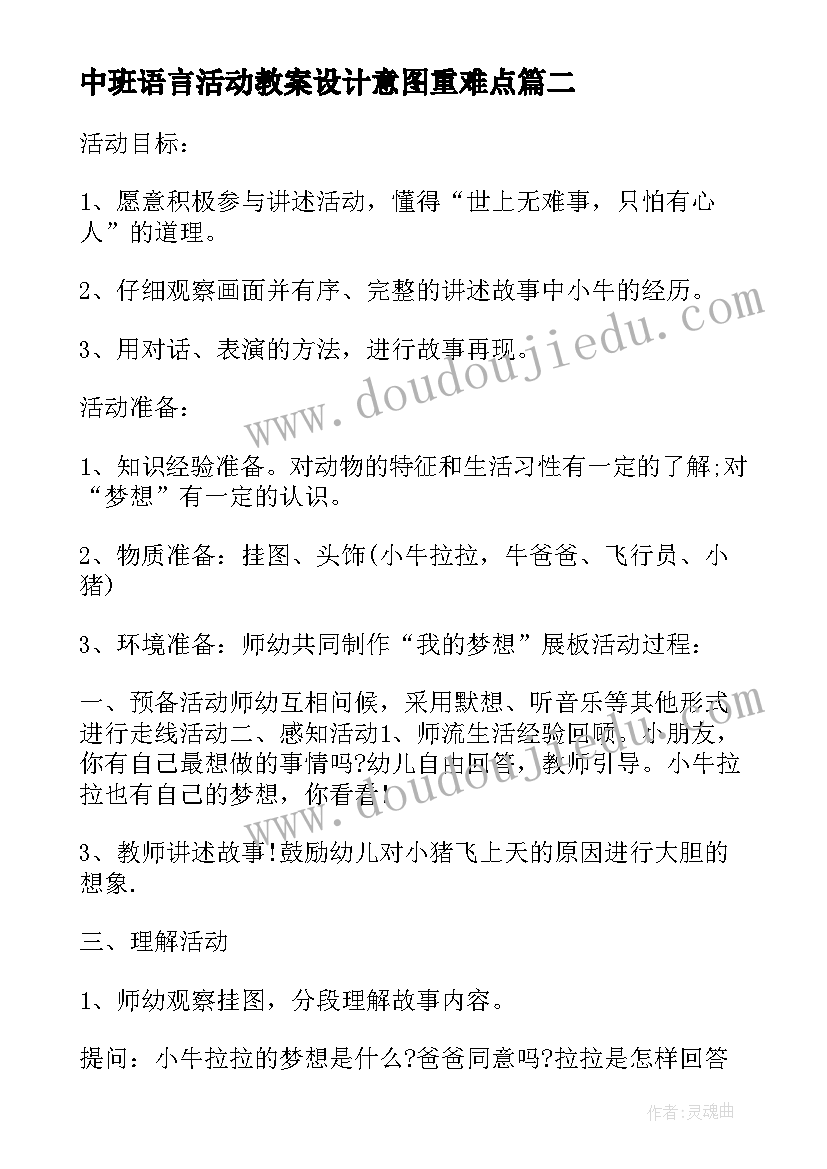 中班语言活动教案设计意图重难点篇二

活动目标：

1、愿意积极参与讲述活动，懂得“世上无难事，只怕有心人”的道理。

2、仔细观察画面并有序、完整的讲述故事中小牛的经历。

3、用对话、表演的方法，进行故事再现。

活动准备：

1、知识经验准备。对动物的特征和生活习性有一定的了解;对“梦想”有一定的认识。

2、物质准备：挂图、头饰(小牛拉拉，牛爸爸、飞行员、小猪)

3、环境准备：师幼共同制作“我的梦想”展板活动过程：

一、预备活动师幼互相问候，采用默想、听音乐等其他形式进行走线活动二、感知活动1、师流生活经验回顾。小朋友，你有自己最想做的事情吗?幼儿自由回答，教师引导。小牛拉拉也有自己的梦想，你看看!

3、教师讲述故事!鼓励幼儿对小猪飞上天的原因进行大胆的想象.

三、理解活动

1、师幼观察挂图，分段理解故事内容。

提问：小牛拉拉的梦想是什么?爸爸同意吗?拉拉是怎样回答

www.doudoujiedu.com

作者：灵魂曲